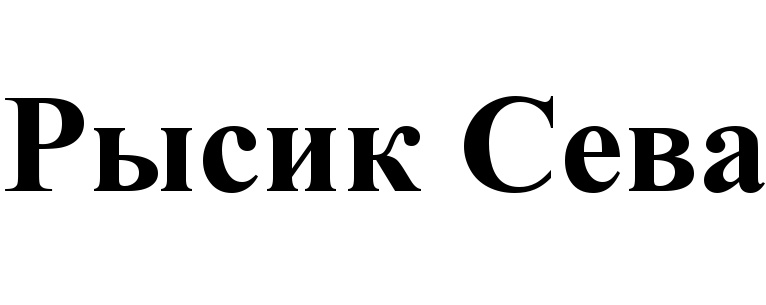 Рысик Сева